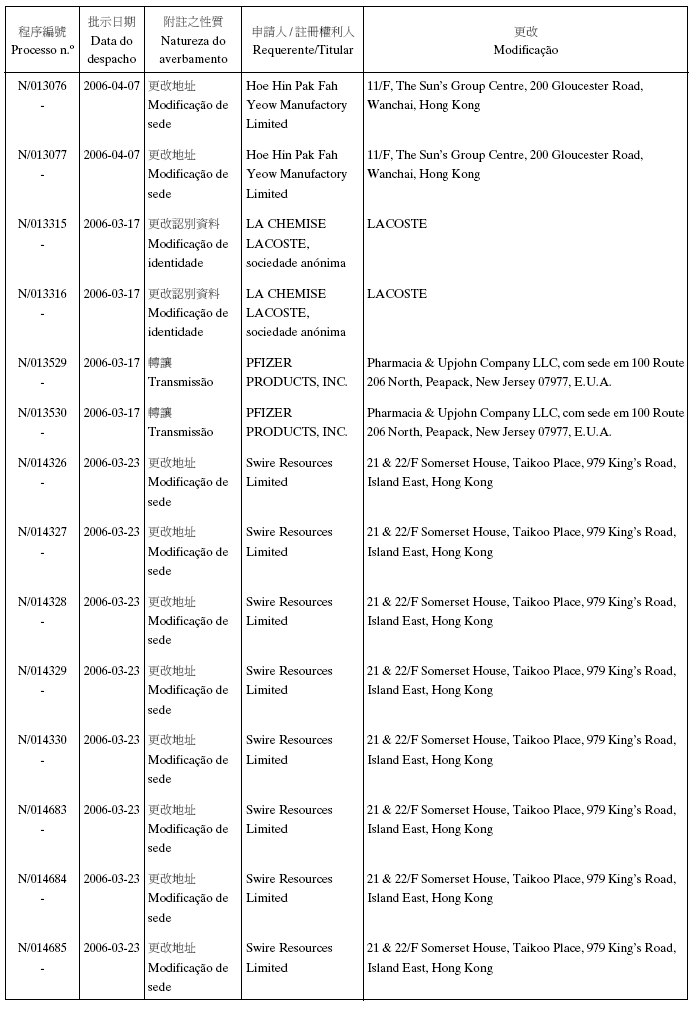 | 程序編號 Processo n.º | 批示日期 Data do despacho | 附註之性質 Natureza do averbamento | 申請人 / 註冊權利人 Requerente/Titular | 更改 Modificação |
|---|---|---|---|---|
| N/013076 - | 2006-04-07 | 更改地址 Modificação de sede | Hoe Hin Pak Fah Yeow Manufactory Limited | 11/F, The Sun's Group Centre, 200 Gloucester Road, Wanchai, Hong Kong |
| N/013077 - | 2006-04-07 | 更改地址 Modificação de sede | Hoe Hin Pak Fah Yeow Manufactory Limited | 11/F, The Sun's Group Centre, 200 Gloucester Road, Wanchai, Hong Kong |
| N/013315 - | 2006-03-17 | 更改認別資料 Modificação de identidade | LA CHEMISE LACOSTE, sociedade anónima | LACOSTE |
| N/013316 - | 2006-03-17 | 更改認別資料 Modificação de identidade | LA CHEMISE LACOSTE, sociedade anónima | LACOSTE |
| N/013529 - | 2006-03-17 | 轉讓 Transmissão | PFIZER PRODUCTS, INC. | Pharmacia & Upjohn Company LLC, com sede em 100 Route 206 North, Peapack, New Jersey 07977, E.U.A. |
| N/013530 - | 2006-03-17 | 轉讓 Transmissão | PFIZER PRODUCTS, INC. | Pharmacia & Upjohn Company LLC, com sede em 100 Route 206 North, Peapack, New Jersey 07977, E.U.A. |
| N/014326 - | 2006-03-23 | 更改地址 Modificação de sede | Swire Resources Limited | 21 & 22/F Somerset House, Taikoo Place, 979 King's Road, Island East, Hong Kong |
| N/014327 - | 2006-03-23 | 更改地址 Modificação de sede | Swire Resources Limited | 21 & 22/F Somerset House, Taikoo Place, 979 King's Road, Island East, Hong Kong |
| N/014328 - | 2006-03-23 | 更改地址 Modificação de sede | Swire Resources Limited | 21 & 22/F Somerset House, Taikoo Place, 979 King's Road, Island East, Hong Kong |
| N/014329 - | 2006-03-23 | 更改地址 Modificação de sede | Swire Resources Limited | 21 & 22/F Somerset House, Taikoo Place, 979 King's Road, Island East, Hong Kong |
| N/014330 - | 2006-03-23 | 更改地址 Modificação de sede | Swire Resources Limited | 21 & 22/F Somerset House, Taikoo Place, 979 King's Road, Island East, Hong Kong |
| N/014683 - | 2006-03-23 | 更改地址 Modificação de sede | Swire Resources Limited | 21 & 22/F Somerset House, Taikoo Place, 979 King's Road, Island East, Hong Kong |
| N/014684 - | 2006-03-23 | 更改地址 Modificação de sede | Swire Resources Limited | 21 & 22/F Somerset House, Taikoo Place, 979 King's Road, Island East, Hong Kong |
| N/014685 - | 2006-03-23 | 更改地址 Modificação de sede | Swire Resources Limited | 21 & 22/F Somerset House, Taikoo Place, 979 King's Road, Island East, Hong Kong |